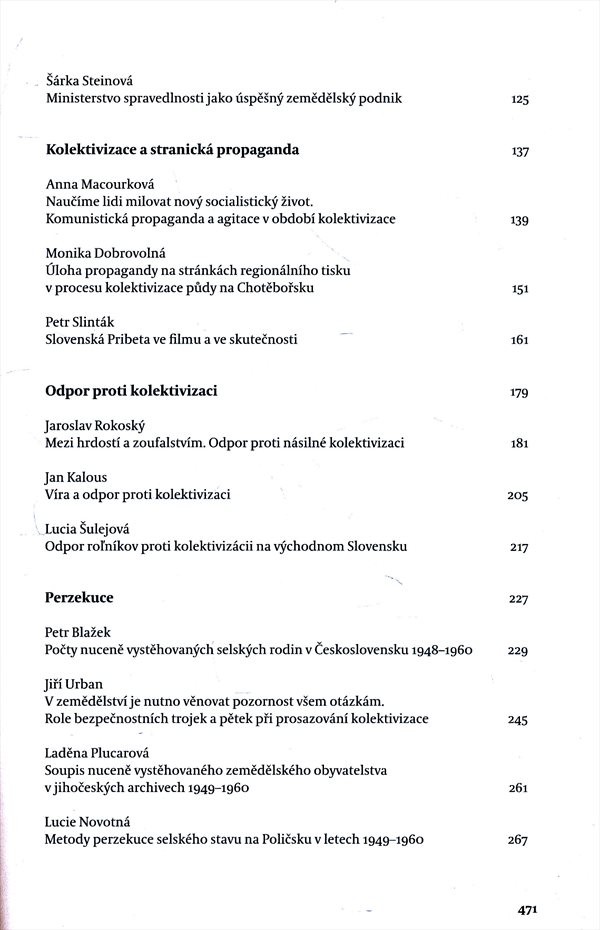 Šárka Steinová
Ministerstvo spravedlnosti jako úspěšný zemědělský podnik 125

Kolektivizace a stranická propaganda 137

Anna Macourková
Naučíme lidi milovat nový socialistický život.
Komunistická propaganda a agitace v období kolektivizace 139

Monika Dobrovolná
Úloha propagandy na stránkách regionálního tisku v procesu kolektivizace půdy na Chotěbořsku 151

Petr Slinták
Slovenská Pribeta ve filmu a ve skutečnosti 161

Odpor proti kolektivizaci 179

Jaroslav Rokoský
Mezi hrdostí a zoufalstvím. Odpor proti násilné kolektivizaci 181

Jan Kalous
Víra a odpor proti kolektivizaci 205

Lucia Šulejová
Odpor roľníkov proti kolektivizácii na východnom Slovensku 217

Perzekuce 227

Petr Blažek
Počty nuceně vystěhovaných selských rodin v Československu 1948–1960 229

Jiří Urban
V zemědělství je nutno věnovat pozornost všem otázkám.
Role bezpečnostních trojek a pětek při prosazování kolektivizace 245

Laděna Plucarová
Soupis nuceně vystěhovaného zemědělského obyvatelstva v jihočeských archivech 1949–1960 261

Lucie Novotná
Metody perzekuce selského stavu na Poličsku v letech 1949–1960 267

471